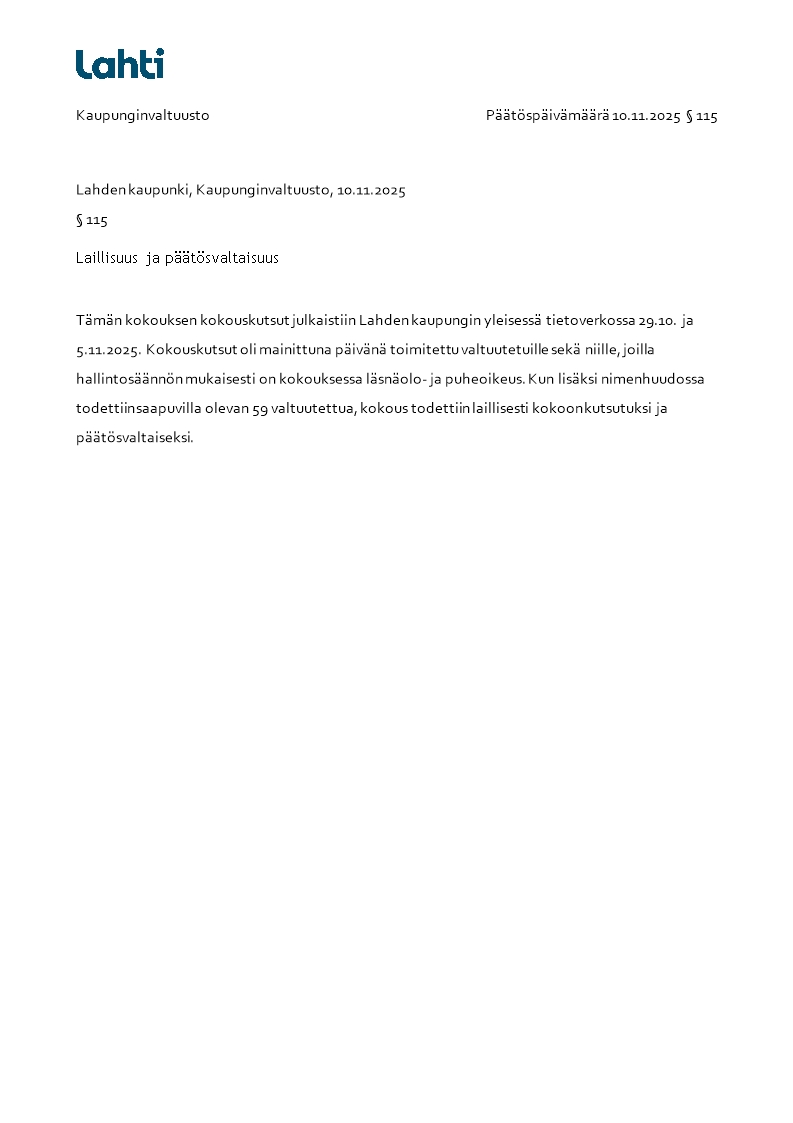 Lahti

Kaupunginvaltuusto

Päätöspäivämäärä 10.11.2025 § 115

Lahden kaupunki, Kaupunginvaltuusto, 10.11.2025

§ 115

Laillisuus ja päätösvaltaisuus

Tämän kokouksen kokouskutsut julkaistiin Lahden kaupungin yleisessä tietoverkossa 29.10. ja 5.11.2025. Kokouskutsut oli mainittuna päivänä toimitettu valtuutetuille sekä niille, joilla hallintosäännön mukaisesti on kokouksessa läsnäolo- ja puheoikeus. Kun lisäksi nimenhuudossa todettiin saapuvilla olevan 59 valtuutettua, kokous todettiin laillisesti kokoonkutsutuksi ja päätösvaltaiseksi.